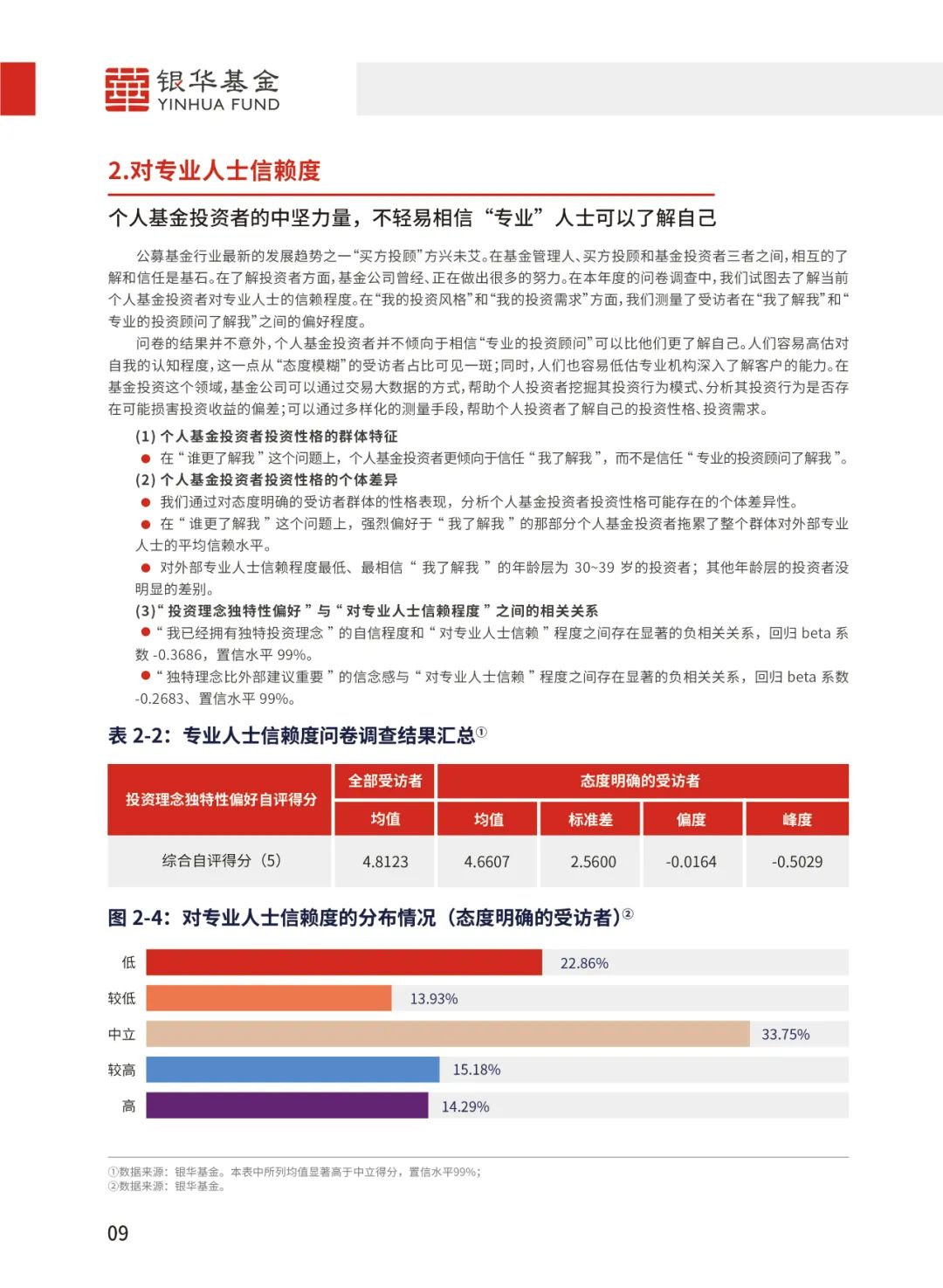 银华基金
YINHUA FUND

2.对专业人士信赖度

个人基金投资者的中坚力量，不轻易相信“专业”人士可以了解自己

公募基金行业最新的发展趋势之一“买方投顾”方兴未艾。在基金管理人、买方投顾和基金投资者三者之间，相互的了解和信任是基石。在了解投资者方面，基金公司曾经、正在做出很多的努力。在本年度的问卷调查中，我们试图去了解当前个人基金投资者对专业人士的信赖程度。在“我的投资风格”和“我的投资需求”方面，我们测量了受访者在“我了解我”和“专业的投资顾问了解我”之间的偏好程度。

问卷的结果并不意外，个人基金投资者并不倾向于相信“专业的投资顾问”可以比他们更了解自己。人们容易高估对自我的认知程度，这一点从“态度模糊”的受访者占比可见一斑；同时，人们也容易低估专业机构深入了解客户的能力。在基金投资这个领域，基金公司可以通过交易大数据的方式，帮助个人投资者挖掘其投资行为模式、分析其投资行为是否存在可能损害投资收益的偏差；可以通过多样化的测量手段，帮助个人投资者了解自己的投资性格、投资需求。

(1) 个人基金投资者投资性格的群体特征
● 在“谁更了解我”这个问题上，个人基金投资者更倾向于信任“我了解我”，而不是信任“专业的投资顾问了解我”。
(2) 个人基金投资者投资性格的个体差异
● 我们通过对态度明确的受访者群体的性格表现，分析个人基金投资者投资性格可能存在的个体差异性。
● 在“谁更了解我”这个问题上，强烈偏好于“我了解我”的那部分个人基金投资者拖累了整个群体对外部专业人士的平均信赖水平。
● 对外部专业人士信赖程度最低、最相信“我了解我”的年龄层为 30~39 岁的投资者；其他年龄层的投资者没明显的差别。
(3)“投资理念独特性偏好”与“对专业人士信赖程度”之间的相关关系
●“我已经拥有独特投资理念”的自信程度和“对专业人士信赖”程度之间存在显著的负相关关系，回归 beta 系数 -0.3686，置信水平 99%。
●“独特理念比外部建议重要”的信念感与“对专业人士信赖”程度之间存在显著的负相关关系，回归 beta 系数 -0.2683、置信水平 99%。

表 2-2：专业人士信赖度问卷调查结果汇总①

| 投资理念独特性偏好自评得分 | 全部受访者 | 态度明确的受访者 | | | |
|---|---|---|---|---|---|
| | 均值 | 均值 | 标准差 | 偏度 | 峰度 |
| 综合自评得分（5） | 4.8123 | 4.6607 | 2.5600 | -0.0164 | -0.5029 |

图 2-4：对专业人士信赖度的分布情况（态度明确的受访者）②

低 22.86%
较低 13.93%
中立 33.75%
较高 15.18%
高 14.29%

①数据来源：银华基金。本表中所列均值显著高于中立得分，置信水平99%；
②数据来源：银华基金。

09